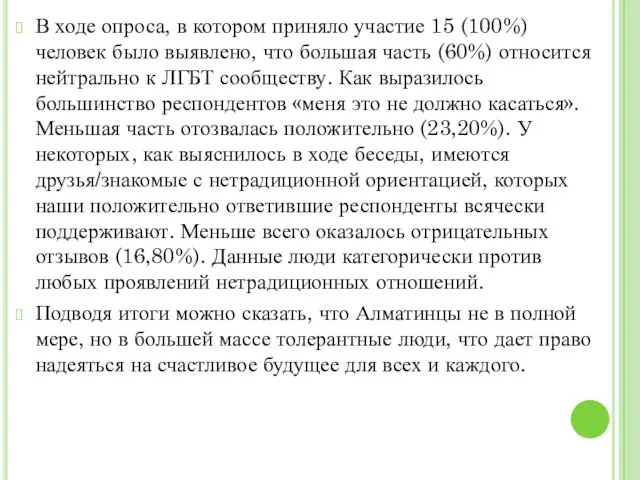 В ходе опроса, в котором приняло участие 15 (100%) человек было выявлено, что большая часть (60%) относится нейтрально к ЛГБТ сообществу. Как выразилось большинство респондентов «меня это не должно касаться». Меньшая часть отозвалась положительно (23,20%). У некоторых, как выяснилось в ходе беседы, имеются друзья/знакомые с нетрадиционной ориентацией, которых наши положительно ответившие респонденты всячески поддерживают. Меньше всего оказалось отрицательных отзывов (16,80%). Данные люди категорически против любых проявлений нетрадиционных отношений.

Подводя итоги можно сказать, что Алматинцы не в полной мере, но в большей массе толерантные люди, что дает право надеяться на счастливое будущее для всех и каждого.